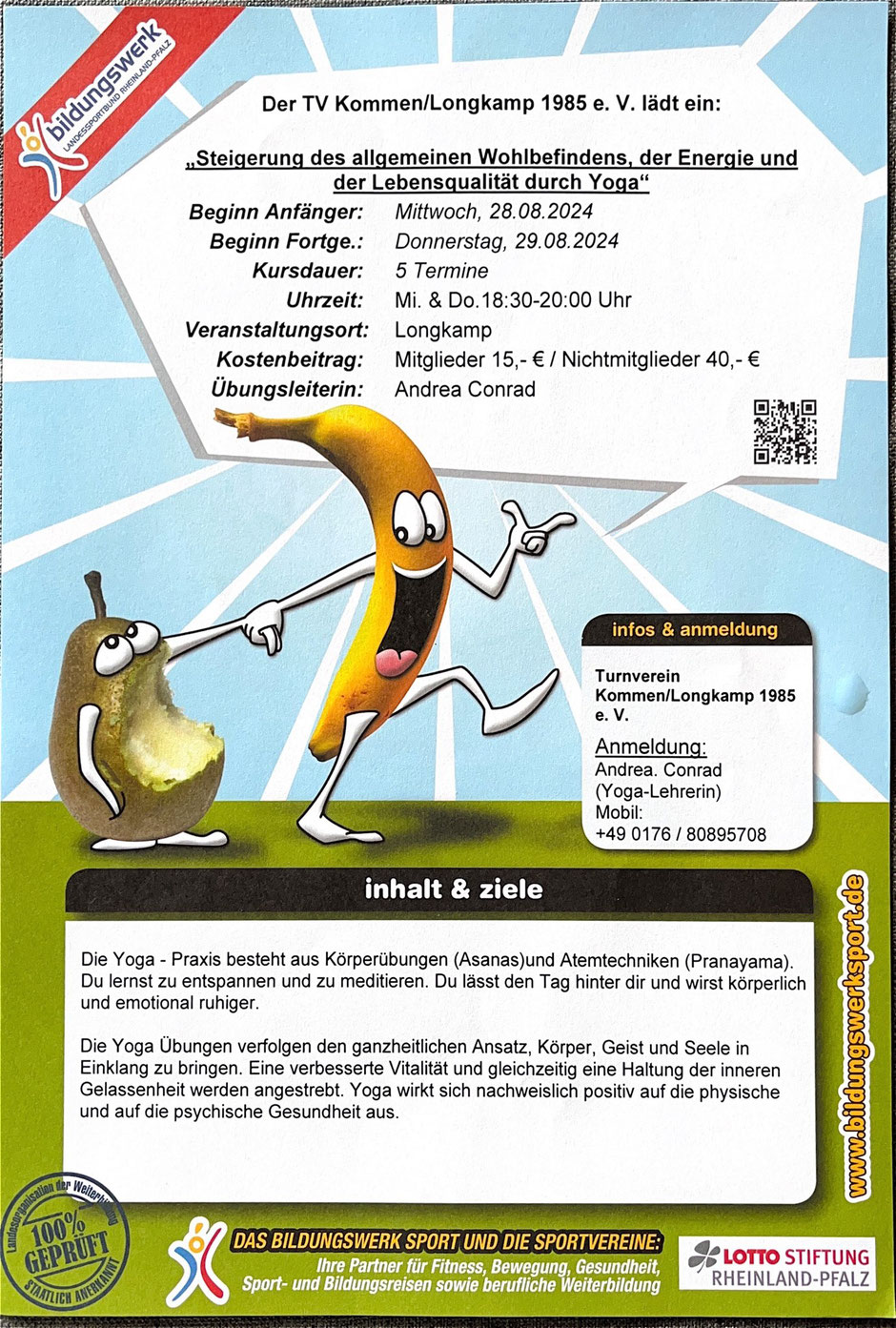 bildungswerk
LANDESSPORTBUND RHEINLAND-PFALZ

Der TV Kommen/Longkamp 1985 e. V. lädt ein:

„Steigerung des allgemeinen Wohlbefindens, der Energie und der Lebensqualität durch Yoga“

| | |
|---|---|
| Beginn Anfänger: | Mittwoch, 28.08.2024 |
| Beginn Fortge.: | Donnerstag, 29.08.2024 |
| Kursdauer: | 5 Termine |
| Uhrzeit: | Mi. & Do.18:30-20:00 Uhr |
| Veranstaltungsort: | Longkamp |
| Kostenbeitrag: | Mitglieder 15,- € / Nichtmitglieder 40,- € |
| Übungsleiterin: | Andrea Conrad |

infos & anmeldung

Turnverein Kommen/Longkamp 1985 e. V.

Anmeldung:
Andrea. Conrad
(Yoga-Lehrerin)
Mobil:
+49 0176 / 80895708

inhalt & ziele

Die Yoga - Praxis besteht aus Körperübungen (Asanas)und Atemtechniken (Pranayama). Du lernst zu entspannen und zu meditieren. Du lässt den Tag hinter dir und wirst körperlich und emotional ruhiger.

Die Yoga Übungen verfolgen den ganzheitlichen Ansatz, Körper, Geist und Seele in Einklang zu bringen. Eine verbesserte Vitalität und gleichzeitig eine Haltung der inneren Gelassenheit werden angestrebt. Yoga wirkt sich nachweislich positiv auf die physische und auf die psychische Gesundheit aus.

www.bildungswerksport.de

Landesorganisation der Weiterbildung 100% GEPRÜFT STAATLICH ANERKANNT

DAS BILDUNGSWERK SPORT UND DIE SPORTVEREINE:
Ihre Partner für Fitness, Bewegung, Gesundheit, Sport- und Bildungsreisen sowie berufliche Weiterbildung

LOTTO STIFTUNG RHEINLAND-PFALZ